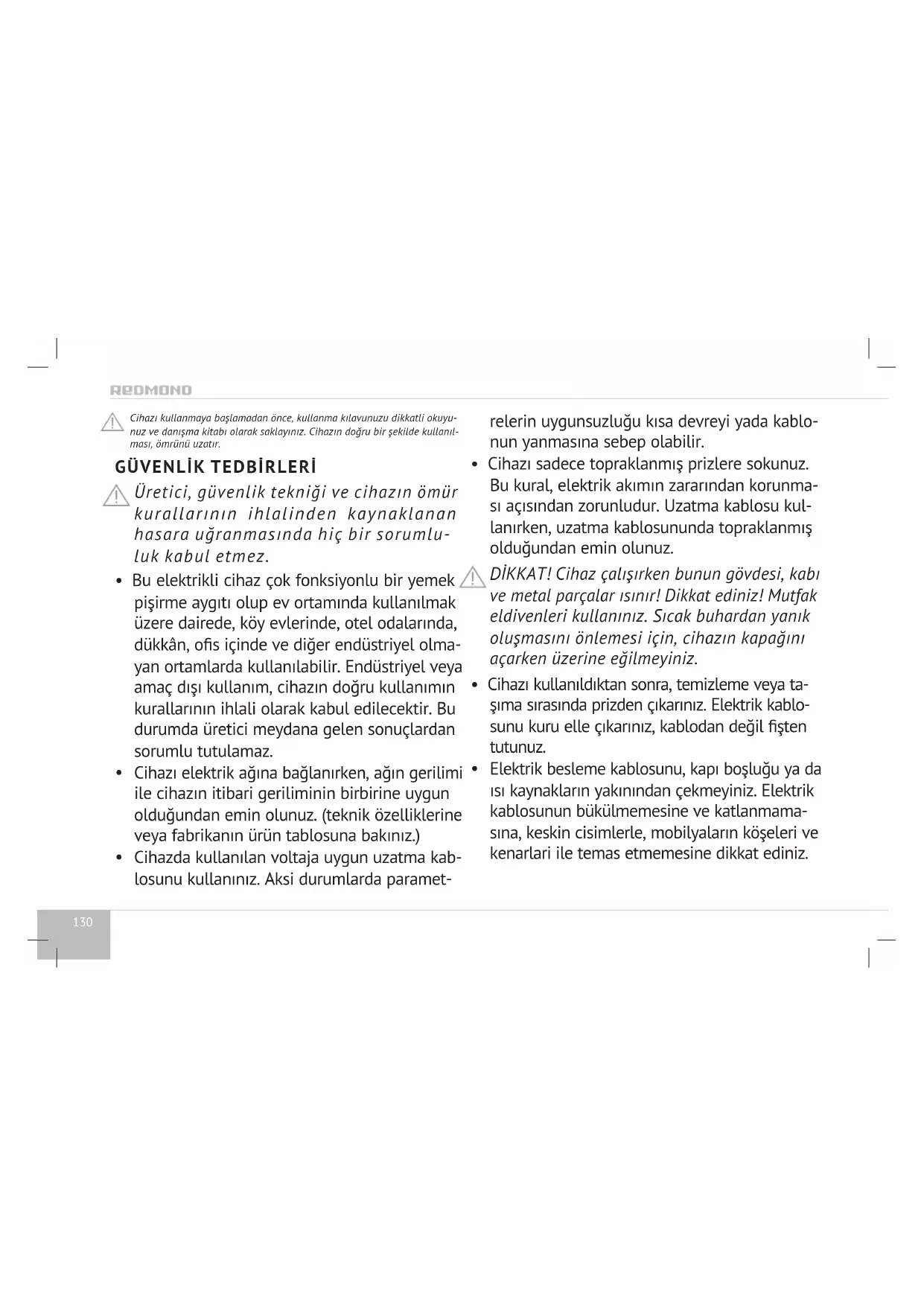 REDMOND

Cihazı kullanmaya başlamadan önce, kullanma kılavunuzu dikkatli okuyunuz ve danışma kitabı olarak saklayınız. Cihazın doğru bir şekilde kullanılması, ömrünü uzatır.

GÜVENLİK TEDBİRLERİ

Üretici, güvenlik tekniği ve cihazın ömür kurallarının ihlalinden kaynaklanan hasara uğranmasında hiç bir sorumluluk kabul etmez.

• Bu elektrikli cihaz çok fonksiyonlu bir yemek pişirme aygıtı olup ev ortamında kullanılmak üzere dairede, köy evlerinde, otel odalarında, dükkân, ofis içinde ve diğer endüstriyel olmayan ortamlarda kullanılabilir. Endüstriyel veya amaç dışı kullanım, cihazın doğru kullanımın kurallarının ihlali olarak kabul edilecektir. Bu durumda üretici meydana gelen sonuçlardan sorumlu tutulamaz.
• Cihazı elektrik ağına bağlanırken, ağın gerilimi ile cihazın itibari geriliminin birbirine uygun olduğundan emin olunuz. (teknik özelliklerine veya fabrikanın ürün tablosuna bakınız.)
• Cihazda kullanılan voltaja uygun uzatma kablosunu kullanınız. Aksi durumlarda parametrelerin uygunsuzluğu kısa devreyi yada kablonun yanmasına sebep olabilir.
• Cihazı sadece topraklanmış prizlere sokunuz. Bu kural, elektrik akımın zararından korunması açısından zorunludur. Uzatma kablosu kullanırken, uzatma kablosununda topraklanmış olduğundan emin olunuz.

DİKKAT! Cihaz çalışırken bunun gövdesi, kabı ve metal parçalar ısınır! Dikkat ediniz! Mutfak eldivenleri kullanınız. Sıcak buhardan yanık oluşmasını önlemesi için, cihazın kapağını açarken üzerine eğilmeyiniz.

• Cihazı kullanıldıktan sonra, temizleme veya taşıma sırasında prizden çıkarınız. Elektrik kablosunu kuru elle çıkarınız, kablodan değil fişten tutunuz.
• Elektrik besleme kablosunu, kapı boşluğu ya da ısı kaynakların yakınından çekmeyiniz. Elektrik kablosunun bükülmemesine ve katlanmamasına, keskin cisimlerle, mobilyaların köşeleri ve kenarlari ile temas etmemesine dikkat ediniz.

130